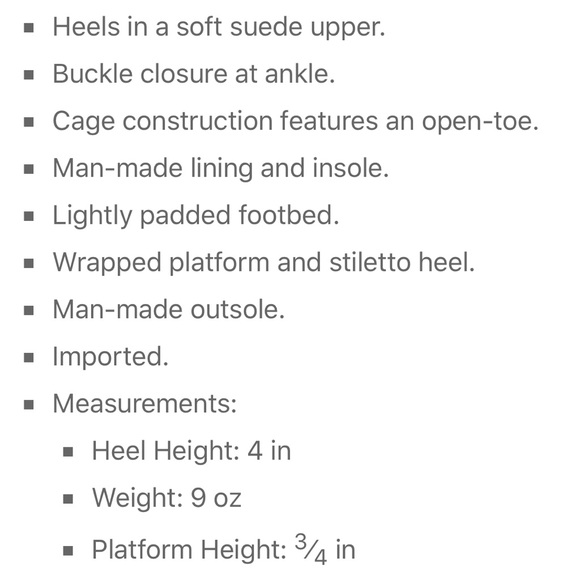 - Heels in a soft suede upper.
- Buckle closure at ankle.
- Cage construction features an open-toe.
- Man-made lining and insole.
- Lightly padded footbed.
- Wrapped platform and stiletto heel.
- Man-made outsole.
- Imported.
- Measurements:
  - Heel Height: 4 in
  - Weight: 9 oz
  - Platform Height: $\frac{3}{4}$ in